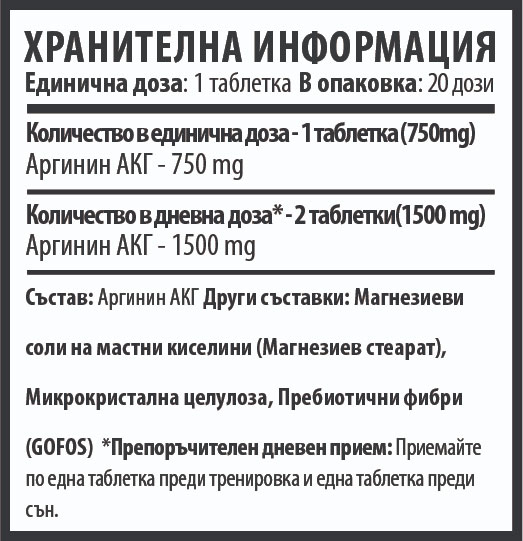 ХРАНИТЕЛНА ИНФОРМАЦИЯ
Единична доза: 1 таблетка В опаковка: 20 дози

Количество в единична доза - 1 таблетка (750mg)
Аргинин АКГ - 750 mg

Количество в дневна доза* - 2 таблетки(1500 mg)
Аргинин АКГ - 1500 mg

Състав: Аргинин АКГ Други съставки: Магнезиеви соли на мастни киселини (Магнезиев стеарат), Микрокристална целулоза, Пребиотични фибри (GOFOS) *Препоръчителен дневен прием: Приемайте по една таблетка преди тренировка и една таблетка преди сън.